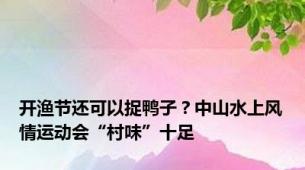 开渔节还可以捉鸭子？中山水上风情运动会“村味”十足